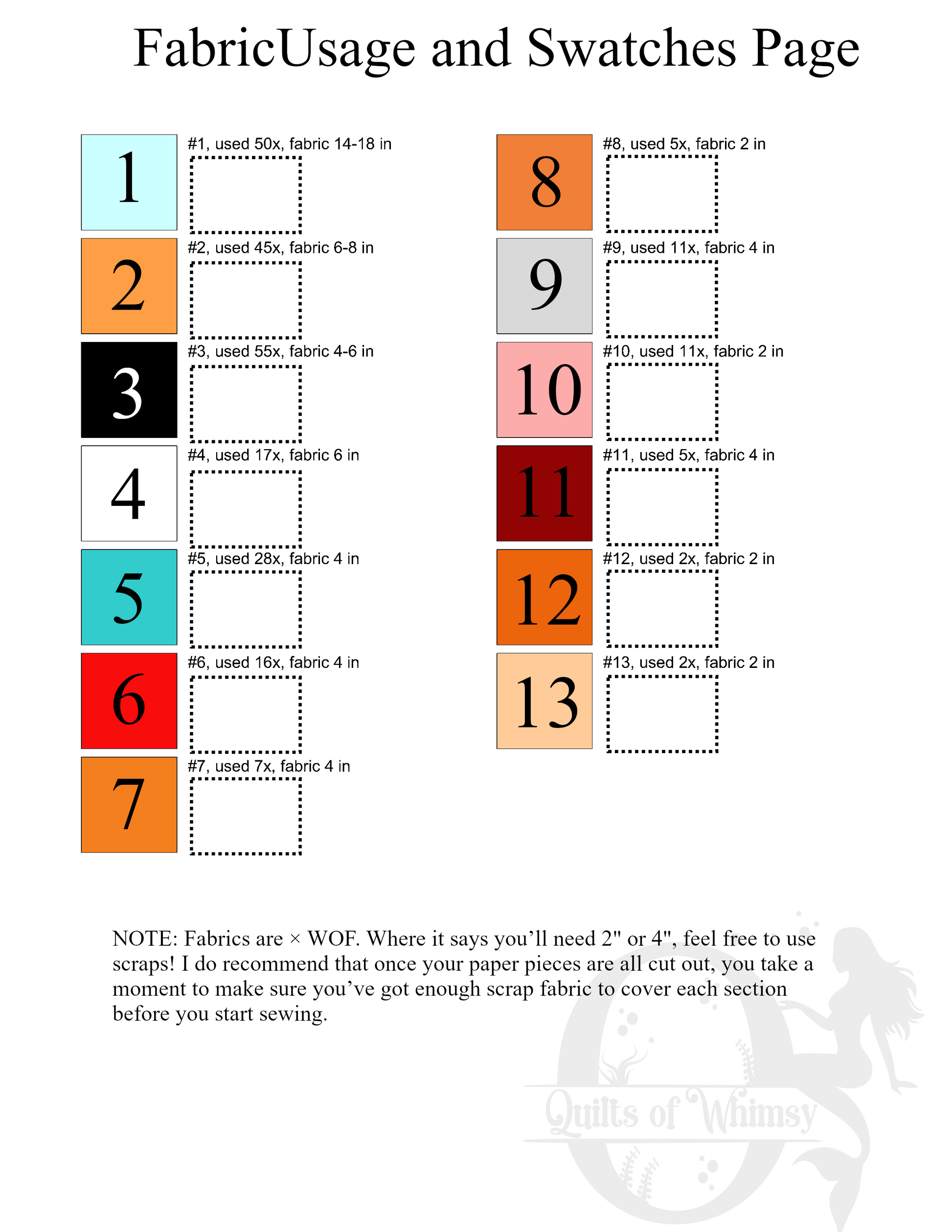 FabricUsage and Swatches Page

1
#1, used 50x, fabric 14-18 in

2
#2, used 45x, fabric 6-8 in

3
#3, used 55x, fabric 4-6 in

4
#4, used 17x, fabric 6 in

5
#5, used 28x, fabric 4 in

6
#6, used 16x, fabric 4 in

7
#7, used 7x, fabric 4 in

8
#8, used 5x, fabric 2 in

9
#9, used 11x, fabric 4 in

10
#10, used 11x, fabric 2 in

11
#11, used 5x, fabric 4 in

12
#12, used 2x, fabric 2 in

13
#13, used 2x, fabric 2 in

NOTE: Fabrics are × WOF. Where it says you'll need 2" or 4", feel free to use scraps! I do recommend that once your paper pieces are all cut out, you take a moment to make sure you've got enough scrap fabric to cover each section before you start sewing.

Quilts of Whimsy